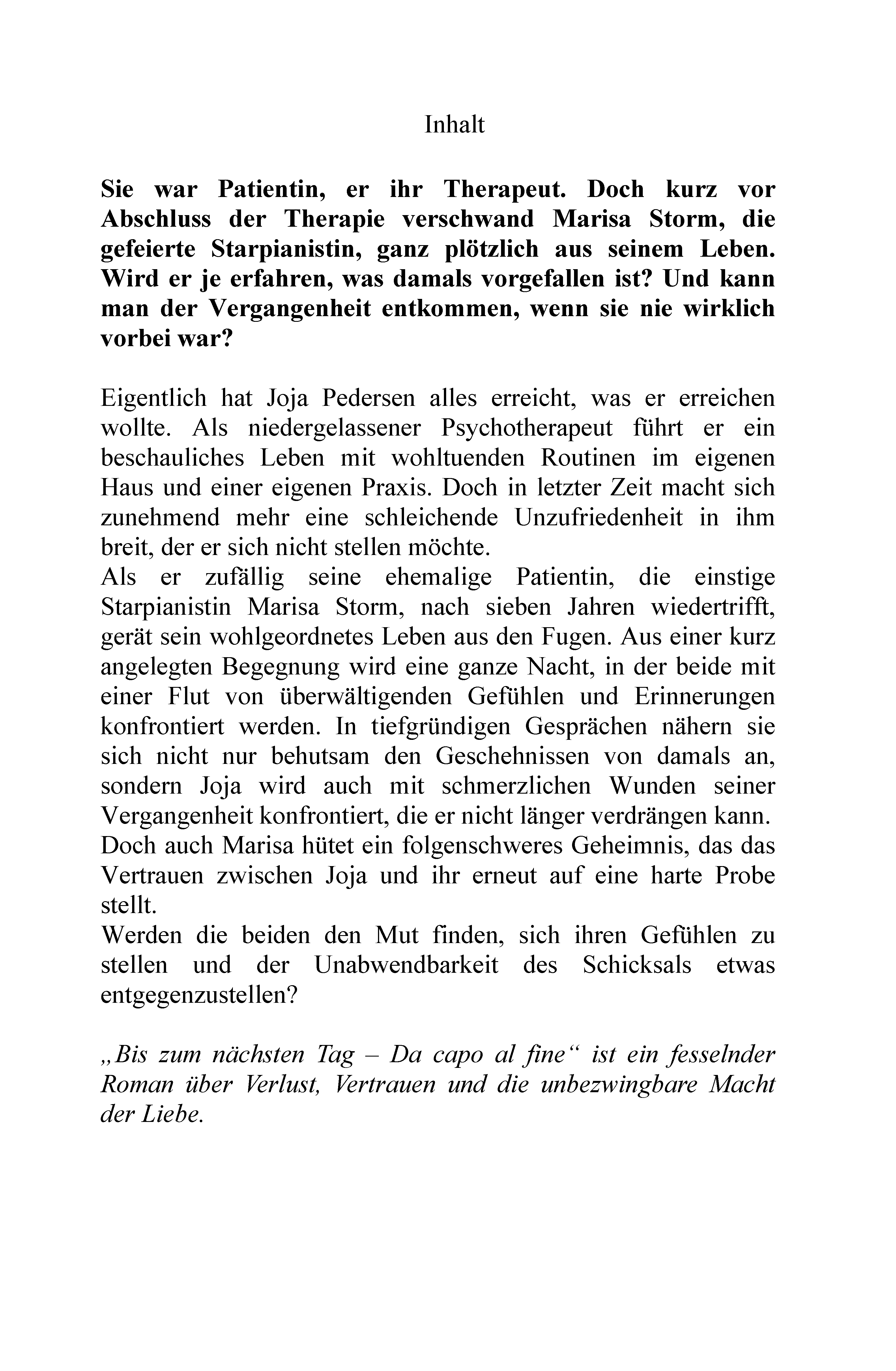 Inhalt

Sie war Patientin, er ihr Therapeut. Doch kurz vor Abschluss der Therapie verschwand Marisa Storm, die gefeierte Starpianistin, ganz plötzlich aus seinem Leben. Wird er je erfahren, was damals vorgefallen ist? Und kann man der Vergangenheit entkommen, wenn sie nie wirklich vorbei war?

Eigentlich hat Joja Pedersen alles erreicht, was er erreichen wollte. Als niedergelassener Psychotherapeut führt er ein beschauliches Leben mit wohltuenden Routinen im eigenen Haus und einer eigenen Praxis. Doch in letzter Zeit macht sich zunehmend mehr eine schleichende Unzufriedenheit in ihm breit, der er sich nicht stellen möchte.
Als er zufällig seine ehemalige Patientin, die einstige Starpianistin Marisa Storm, nach sieben Jahren wiedertrifft, gerät sein wohlgeordnetes Leben aus den Fugen. Aus einer kurz angelegten Begegnung wird eine ganze Nacht, in der beide mit einer Flut von überwältigenden Gefühlen und Erinnerungen konfrontiert werden. In tiefgründigen Gesprächen nähern sie sich nicht nur behutsam den Geschehnissen von damals an, sondern Joja wird auch mit schmerzlichen Wunden seiner Vergangenheit konfrontiert, die er nicht länger verdrängen kann.
Doch auch Marisa hütet ein folgenschweres Geheimnis, das das Vertrauen zwischen Joja und ihr erneut auf eine harte Probe stellt.
Werden die beiden den Mut finden, sich ihren Gefühlen zu stellen und der Unabwendbarkeit des Schicksals etwas entgegenzustellen?

„Bis zum nächsten Tag – Da capo al fine“ ist ein fesselnder Roman über Verlust, Vertrauen und die unbezwingbare Macht der Liebe.